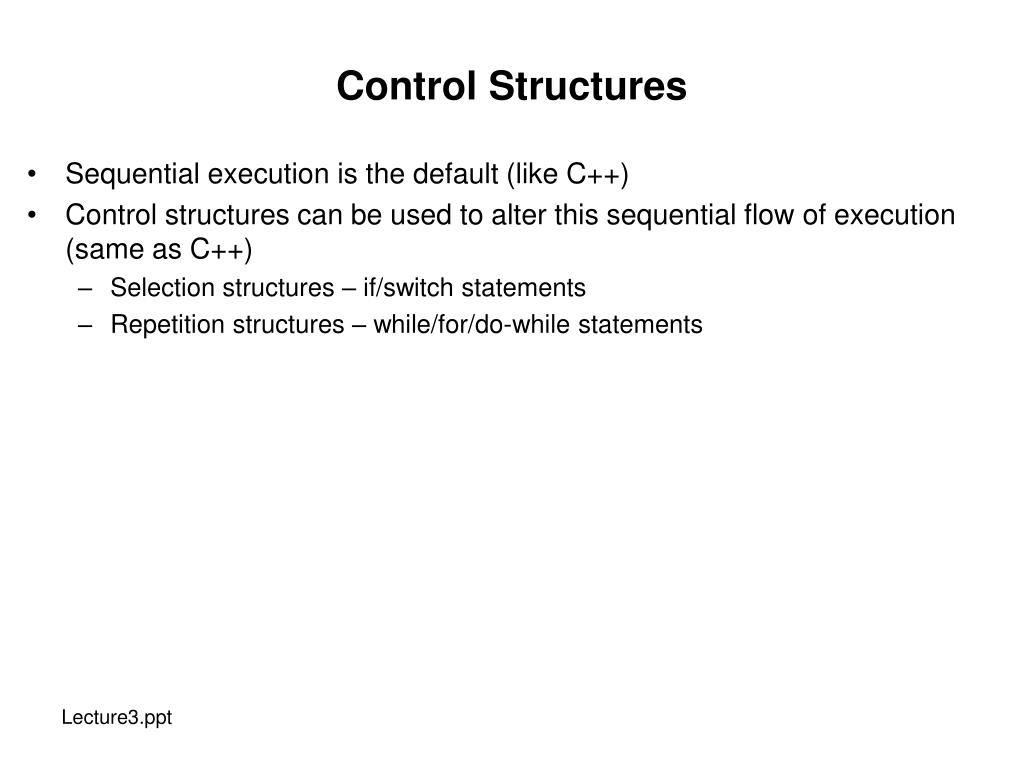 Control Structures

• Sequential execution is the default (like C++)
• Control structures can be used to alter this sequential flow of execution (same as C++)
  – Selection structures – if/switch statements
  – Repetition structures – while/for/do-while statements

Lecture3.ppt